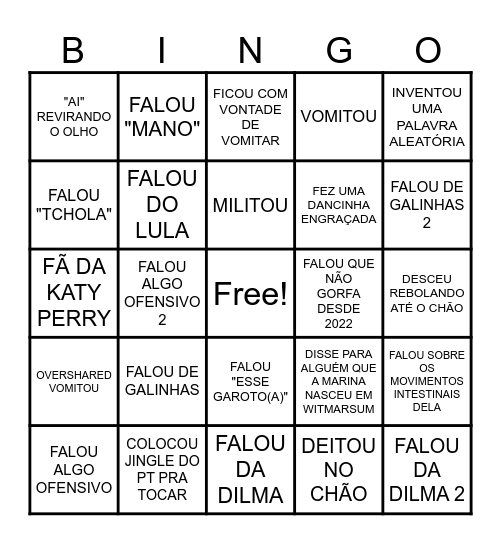 | B | I | N | G | O |
|---|---|---|---|---|
| "AI" REVIRANDO O OLHO | FALOU "MANO" | FICOU COM VONTADE DE VOMITAR | VOMITOU | INVENTOU UMA PALAVRA ALEATÓRIA |
| FALOU "TCHOLA" | FALOU DO LULA | MILITOU | FEZ UMA DANCINHA ENGRAÇADA | FALOU DE GALINHAS 2 |
| FÃ DA KATY PERRY | FALOU ALGO OFENSIVO 2 | Free! | FALOU QUE NÃO GORFA DESDE 2022 | DESCEU REBOLANDO ATÉ O CHÃO |
| OVERSHARED VOMITOU | FALOU DE GALINHAS | FALOU "ESSE GAROTO(A)" | DISSE PARA ALGUÉM QUE A MARINA NASCEU EM WITMARSUM | FALOU SOBRE OS MOVIMENTOS INTESTINAIS DELA |
| FALOU ALGO OFENSIVO | COLOCOU JINGLE DO PT PRA TOCAR | FALOU DA DILMA | DEITOU NO CHÃO | FALOU DA DILMA 2 |